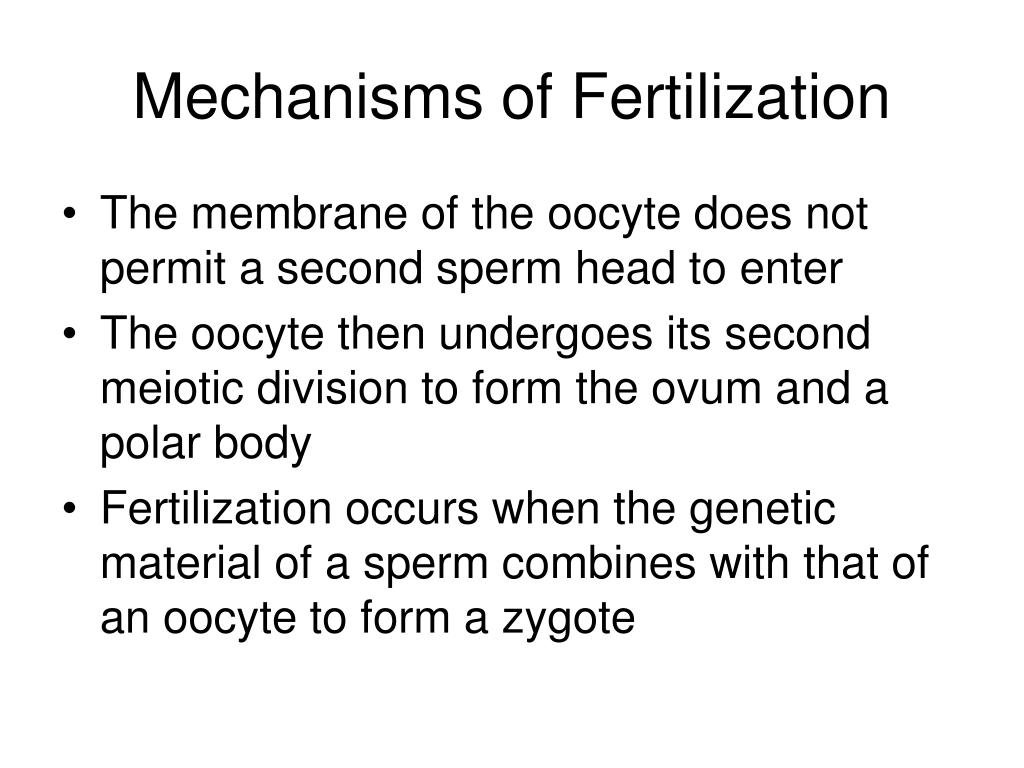 Mechanisms of Fertilization

• The membrane of the oocyte does not permit a second sperm head to enter
• The oocyte then undergoes its second meiotic division to form the ovum and a polar body
• Fertilization occurs when the genetic material of a sperm combines with that of an oocyte to form a zygote